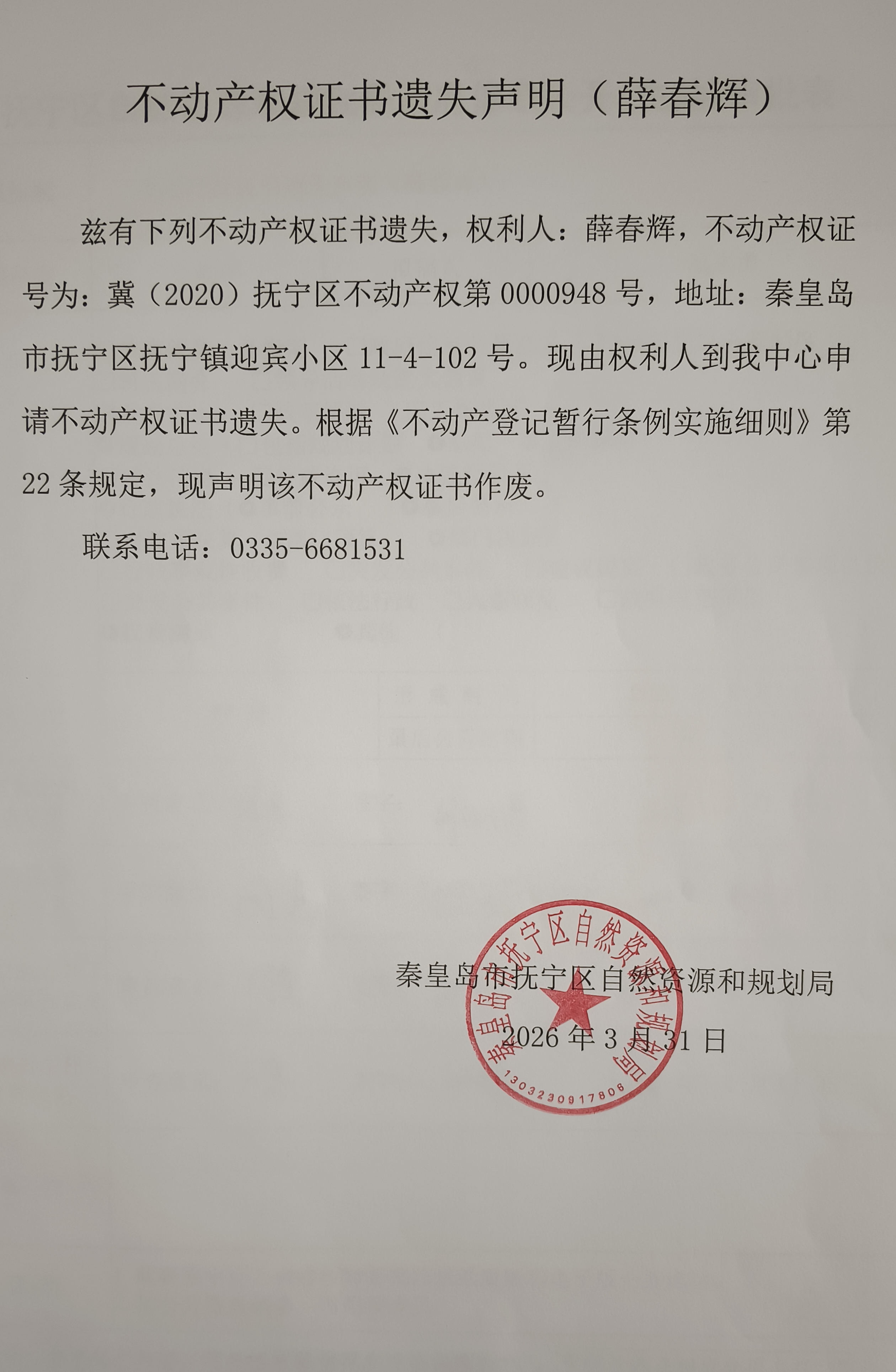 不动产权证书遗失声明（薛春辉）

兹有下列不动产权证书遗失，权利人：薛春辉，不动产权证号为：冀（2020）抚宁区不动产权第 0000948 号，地址：秦皇岛市抚宁区抚宁镇迎宾小区 11-4-102 号。现由权利人到我中心申请不动产权证书遗失。根据《不动产登记暂行条例实施细则》第 22 条规定，现声明该不动产权证书作废。

联系电话：0335-6681531

秦皇岛市抚宁区自然资源和规划局
2026 年 3 月 31 日

秦皇岛市抚宁区自然资源和规划局
1303230917806